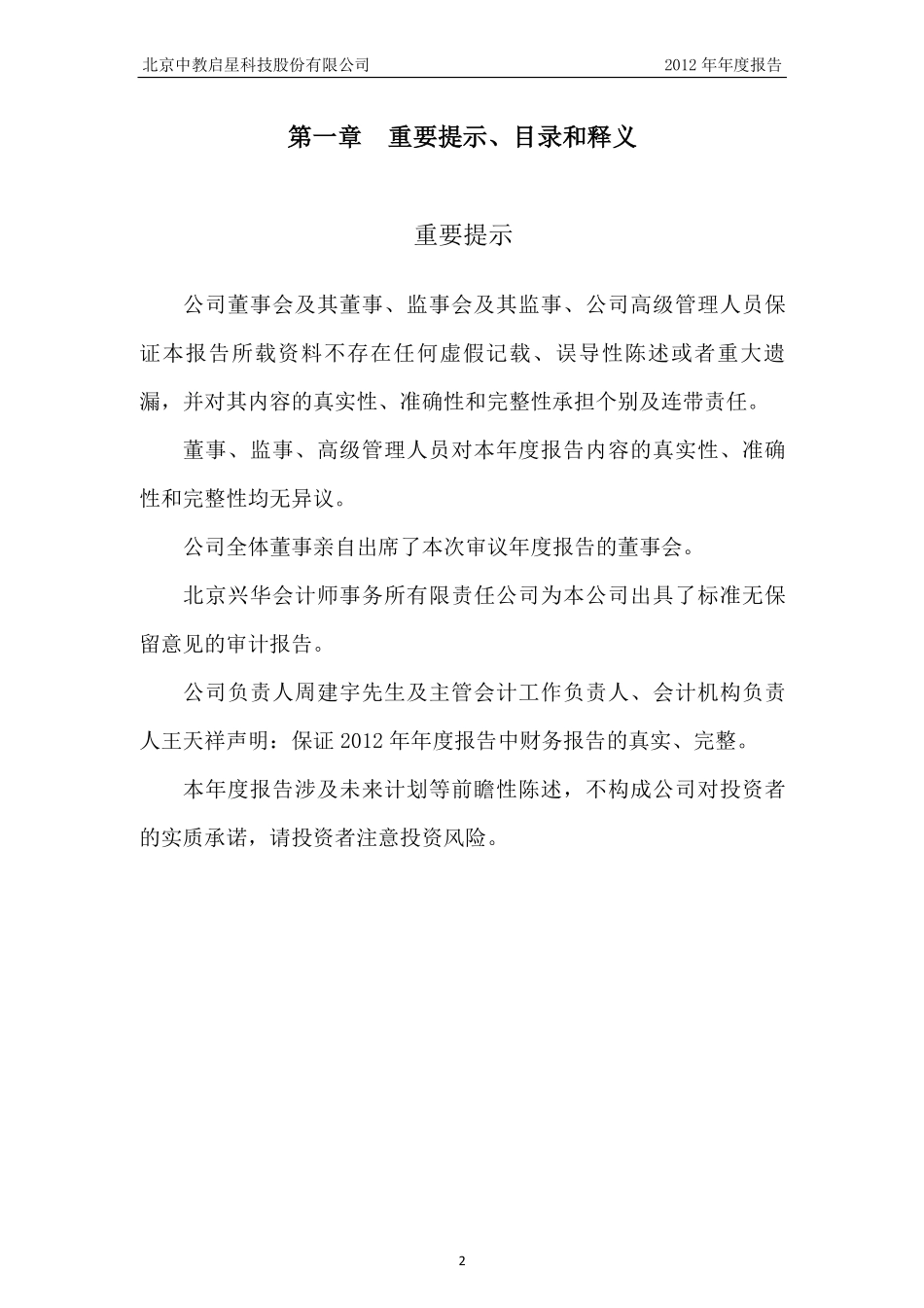 北京中教启星科技股份有限公司 2012 年年度报告

第一章 重要提示、目录和释义

重要提示

公司董事会及其董事、监事会及其监事、公司高级管理人员保证本报告所载资料不存在任何虚假记载、误导性陈述或者重大遗漏，并对其内容的真实性、准确性和完整性承担个别及连带责任。

董事、监事、高级管理人员对本年度报告内容的真实性、准确性和完整性均无异议。

公司全体董事亲自出席了本次审议年度报告的董事会。

北京兴华会计师事务所有限责任公司为本公司出具了标准无保留意见的审计报告。

公司负责人周建宇先生及主管会计工作负责人、会计机构负责人王天祥声明：保证 2012 年年度报告中财务报告的真实、完整。

本年度报告涉及未来计划等前瞻性陈述，不构成公司对投资者的实质承诺，请投资者注意投资风险。

2